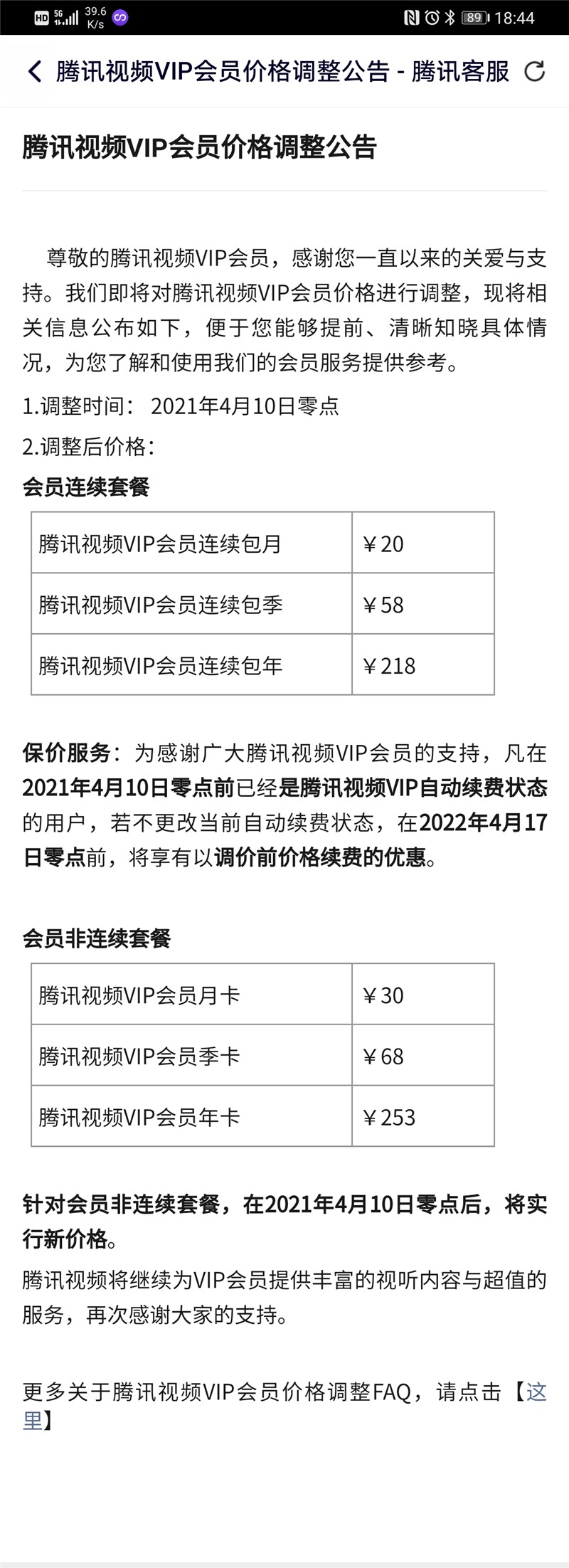 HD 5G 39.6 K/s 89 18:44

腾讯视频VIP会员价格调整公告 - 腾讯客服

腾讯视频VIP会员价格调整公告

尊敬的腾讯视频VIP会员，感谢您一直以来的关爱与支持。我们即将对腾讯视频VIP会员价格进行调整，现将相关信息公布如下，便于您能够提前、清晰知晓具体情况，为您了解和使用我们的会员服务提供参考。

1.调整时间： 2021年4月10日零点

2.调整后价格：

会员连续套餐

| 腾讯视频VIP会员连续包月 | ￥20 |
|---|---|
| 腾讯视频VIP会员连续包季 | ￥58 |
| 腾讯视频VIP会员连续包年 | ￥218 |

保价服务：为感谢广大腾讯视频VIP会员的支持，凡在2021年4月10日零点前已经是腾讯视频VIP自动续费状态的用户，若不更改当前自动续费状态，在2022年4月17日零点前，将享有以调价前价格续费的优惠。

会员非连续套餐

| 腾讯视频VIP会员月卡 | ￥30 |
|---|---|
| 腾讯视频VIP会员季卡 | ￥68 |
| 腾讯视频VIP会员年卡 | ￥253 |

针对会员非连续套餐，在2021年4月10日零点后，将实行新价格。

腾讯视频将继续为VIP会员提供丰富的视听内容与超值的服务，再次感谢大家的支持。

更多关于腾讯视频VIP会员价格调整FAQ，请点击【这里】